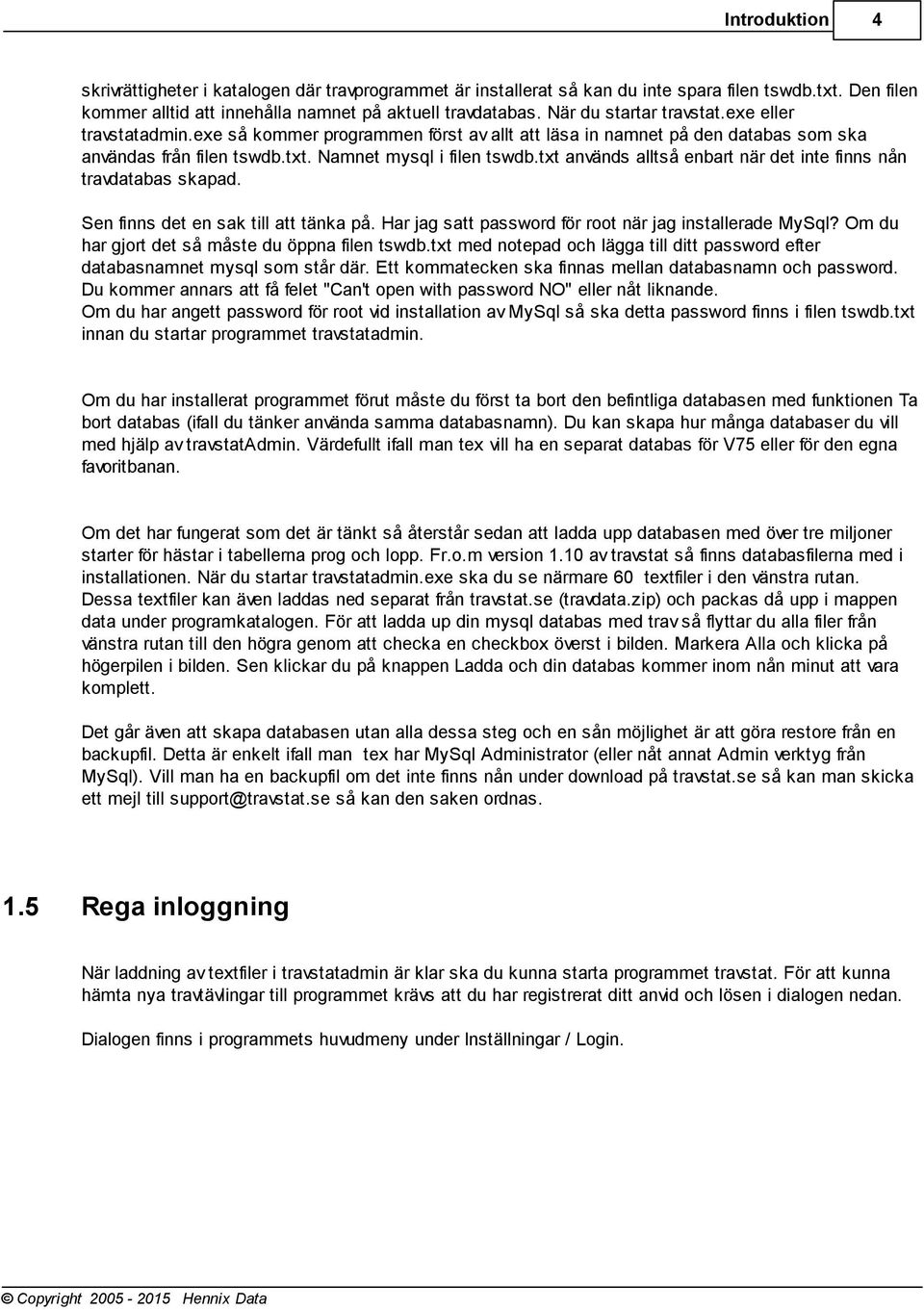 Introduktion 4

skrivrättigheter i katalogen där travprogrammet är installerat så kan du inte spara filen tswdb.txt. Den filen kommer alltid att innehålla namnet på aktuell travdatabas. När du startar travstat.exe eller travstatadmin.exe så kommer programmen först av allt att läsa in namnet på den databas som ska användas från filen tswdb.txt. Namnet mysql i filen tswdb.txt används alltså enbart när det inte finns nån travdatabas skapad.

Sen finns det en sak till att tänka på. Har jag satt password för root när jag installerade MySql? Om du har gjort det så måste du öppna filen tswdb.txt med notepad och lägga till ditt password efter databasnamnet mysql som står där. Ett kommatecken ska finnas mellan databasnamn och password. Du kommer annars att få felet "Can't open with password NO" eller nåt liknande.
Om du har angett password för root vid installation av MySql så ska detta password finns i filen tswdb.txt innan du startar programmet travstatadmin.

Om du har installerat programmet förut måste du först ta bort den befintliga databasen med funktionen Ta bort databas (ifall du tänker använda samma databasnamn). Du kan skapa hur många databaser du vill med hjälp av travstatAdmin. Värdefullt ifall man tex vill ha en separat databas för V75 eller för den egna favoritbanan.

Om det har fungerat som det är tänkt så återstår sedan att ladda upp databasen med över tre miljoner starter för hästar i tabellerna prog och lopp. Fr.o.m version 1.10 av travstat så finns databasfilerna med i installationen. När du startar travstatadmin.exe ska du se närmare 60 textfiler i den vänstra rutan. Dessa textfiler kan även laddas ned separat från travstat.se (travdata.zip) och packas då upp i mappen data under programkatalogen. För att ladda up din mysql databas med trav så flyttar du alla filer från vänstra rutan till den högra genom att checka en checkbox överst i bilden. Markera Alla och klicka på högerpilen i bilden. Sen klickar du på knappen Ladda och din databas kommer inom nån minut att vara komplett.

Det går även att skapa databasen utan alla dessa steg och en sån möjlighet är att göra restore från en backupfil. Detta är enkelt ifall man tex har MySql Administrator (eller nåt annat Admin verktyg från MySql). Vill man ha en backupfil om det inte finns nån under download på travstat.se så kan man skicka ett mejl till support@travstat.se så kan den saken ordnas.

1.5 Rega inloggning

När laddning av textfiler i travstatadmin är klar ska du kunna starta programmet travstat. För att kunna hämta nya travtävlingar till programmet krävs att du har registrerat ditt anvid och lösen i dialogen nedan.

Dialogen finns i programmets huvudmeny under Inställningar / Login.

© Copyright 2005 - 2015 Hennix Data